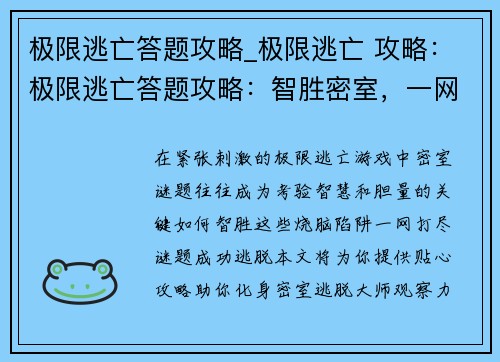 极限逃亡答题攻略_极限逃亡 攻略：极限逃亡答题攻略：智胜密室，一网

在紧张刺激的极限逃亡游戏中密室谜题往往成为考验智慧和胆量的关键如何智胜这些烧脑陷阱一网打尽谜题成功逃脱本文将为你提供贴心攻略助你化身密室逃脱大师观察力